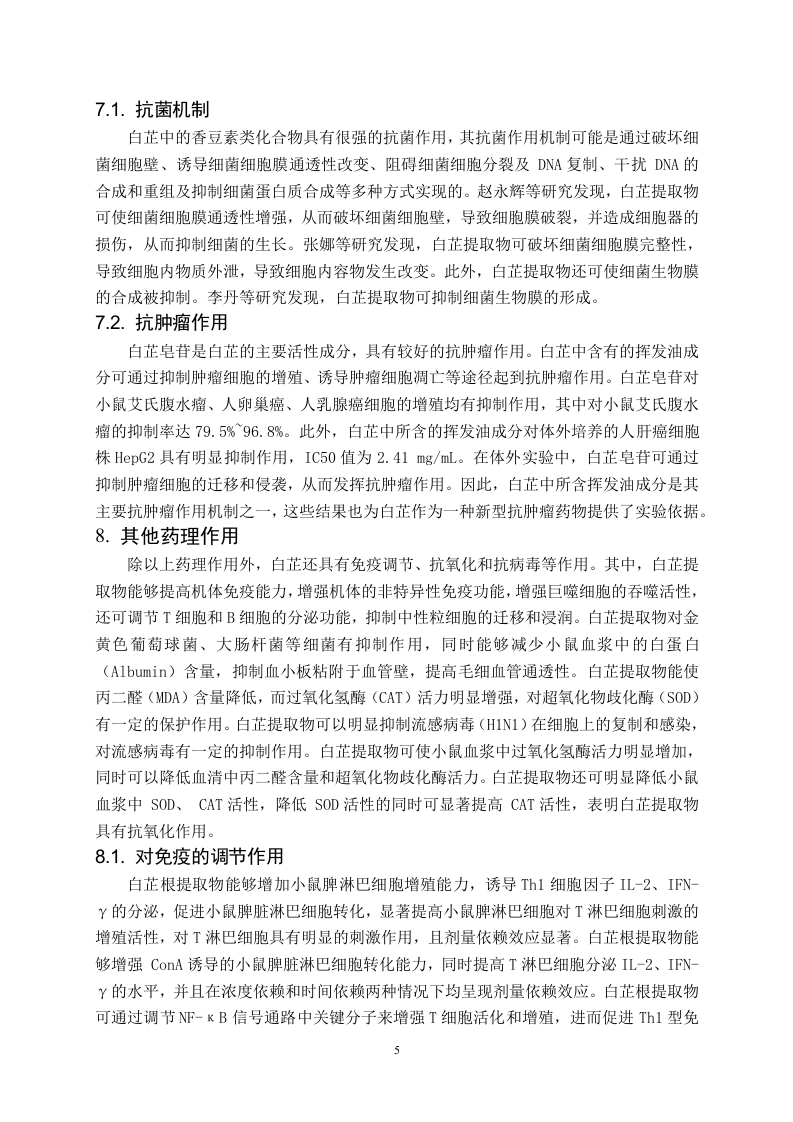 7.1. 抗菌机制

白芷中的香豆素类化合物具有很强的抗菌作用，其抗菌作用机制可能是通过破坏细菌细胞壁、诱导细菌细胞膜通透性改变、阻碍细菌细胞分裂及 DNA 复制、干扰 DNA 的合成和重组及抑制细菌蛋白质合成等多种方式实现的。赵永辉等研究发现，白芷提取物可使细菌细胞膜通透性增强，从而破坏细菌细胞壁，导致细胞膜破裂，并造成细胞器的损伤，从而抑制细菌的生长。张娜等研究发现，白芷提取物可破坏细菌细胞膜完整性，导致细胞内物质外泄，导致细胞内容物发生改变。此外，白芷提取物还可使细菌生物膜的合成被抑制。李丹等研究发现，白芷提取物可抑制细菌生物膜的形成。

7.2. 抗肿瘤作用

白芷皂苷是白芷的主要活性成分，具有较好的抗肿瘤作用。白芷中含有的挥发油成分可通过抑制肿瘤细胞的增殖、诱导肿瘤细胞凋亡等途径起到抗肿瘤作用。白芷皂苷对小鼠艾氏腹水瘤、人卵巢癌、人乳腺癌细胞的增殖均有抑制作用，其中对小鼠艾氏腹水瘤的抑制率达 79.5%~96.8%。此外，白芷中所含的挥发油成分对体外培养的人肝癌细胞株 HepG2 具有明显抑制作用，IC50 值为 2.41 mg/mL。在体外实验中，白芷皂苷可通过抑制肿瘤细胞的迁移和侵袭，从而发挥抗肿瘤作用。因此，白芷中所含挥发油成分是其主要抗肿瘤作用机制之一，这些结果也为白芷作为一种新型抗肿瘤药物提供了实验依据。

8. 其他药理作用

除以上药理作用外，白芷还具有免疫调节、抗氧化和抗病毒等作用。其中，白芷提取物能够提高机体免疫能力，增强机体的非特异性免疫功能，增强巨噬细胞的吞噬活性，还可调节 T 细胞和 B 细胞的分泌功能，抑制中性粒细胞的迁移和浸润。白芷提取物对金黄色葡萄球菌、大肠杆菌等细菌有抑制作用，同时能够减少小鼠血浆中的白蛋白（Albumin）含量，抑制血小板粘附于血管壁，提高毛细血管通透性。白芷提取物能使丙二醛（MDA）含量降低，而过氧化氢酶（CAT）活力明显增强，对超氧化物歧化酶（SOD）有一定的保护作用。白芷提取物可以明显抑制流感病毒（H1N1）在细胞上的复制和感染，对流感病毒有一定的抑制作用。白芷提取物可使小鼠血浆中过氧化氢酶活力明显增加，同时可以降低血清中丙二醛含量和超氧化物歧化酶活力。白芷提取物还可明显降低小鼠血浆中 SOD、 CAT 活性，降低 SOD 活性的同时可显著提高 CAT 活性，表明白芷提取物具有抗氧化作用。

8.1. 对免疫的调节作用

白芷根提取物能够增加小鼠脾淋巴细胞增殖能力，诱导 Th1 细胞因子 IL-2、IFN-γ 的分泌，促进小鼠脾脏淋巴细胞转化，显著提高小鼠脾淋巴细胞对 T 淋巴细胞刺激的增殖活性，对 T 淋巴细胞具有明显的刺激作用，且剂量依赖效应显著。白芷根提取物能够增强 ConA 诱导的小鼠脾脏淋巴细胞转化能力，同时提高 T 淋巴细胞分泌 IL-2、IFN-γ 的水平，并且在浓度依赖和时间依赖两种情况下均呈现剂量依赖效应。白芷根提取物可通过调节 NF-κB 信号通路中关键分子来增强 T 细胞活化和增殖，进而促进 Th1 型免

5